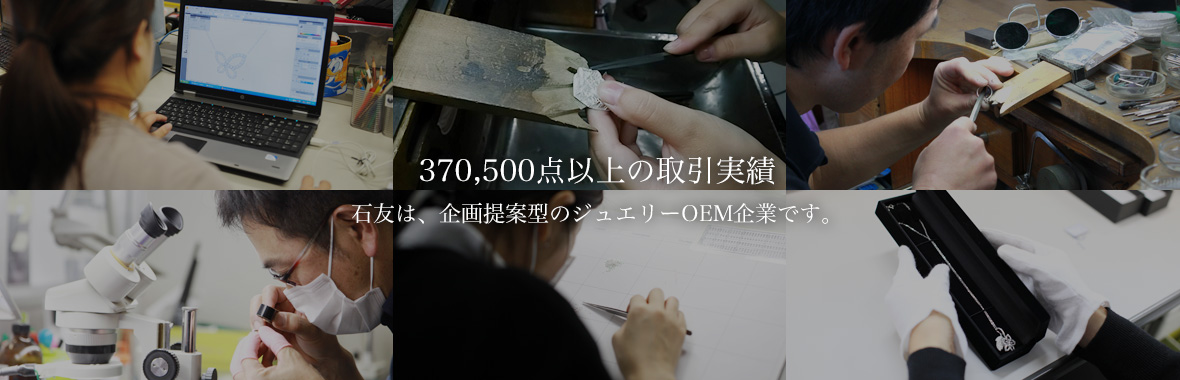 370,500点以上の取引実績

石友は、企画提案型のジュエリーOEM企業です。